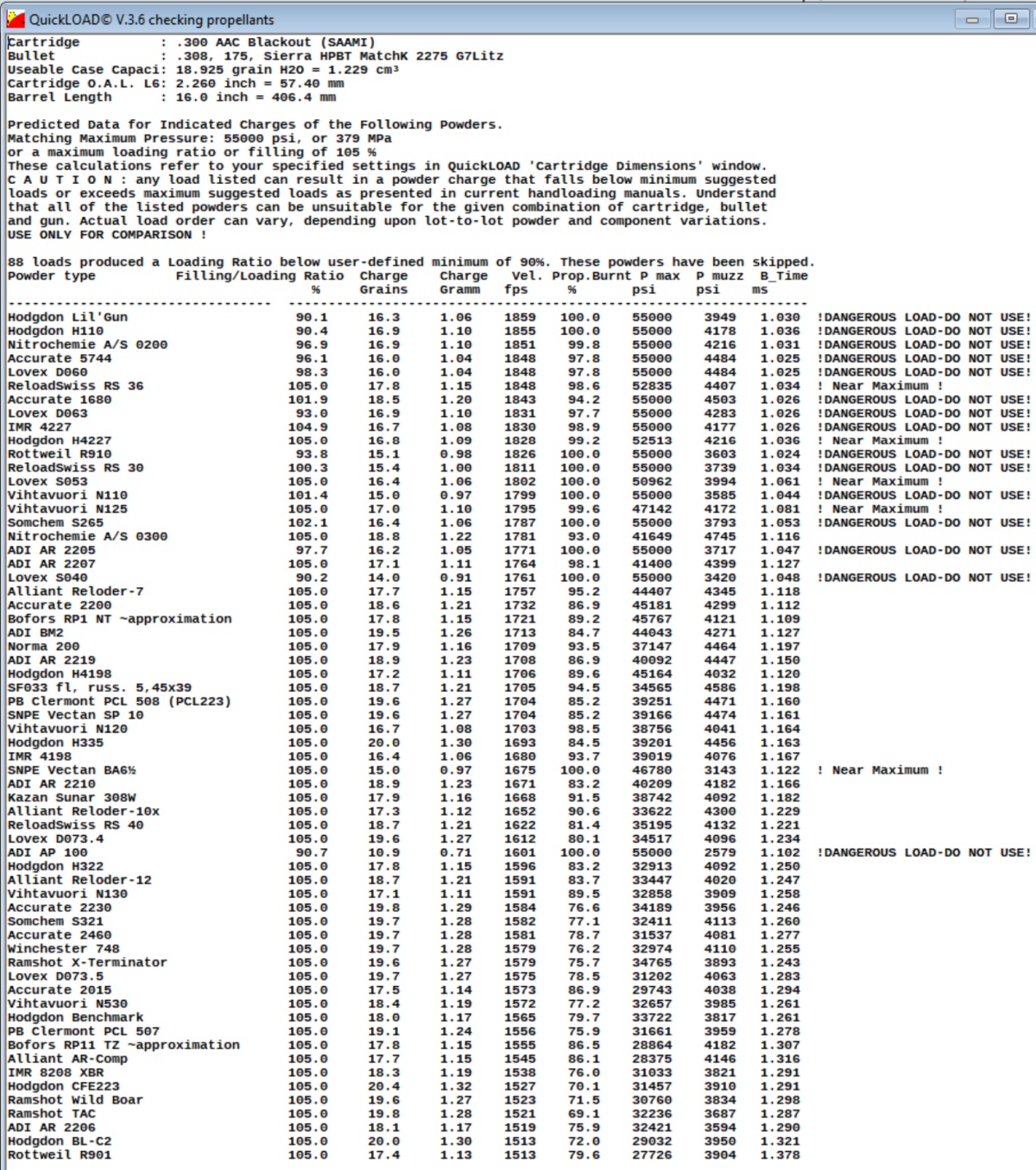 QuickLOAD© V.3.6 checking propellants

Cartridge : .300 AAC Blackout (SAAMI)
Bullet : .308, 175, Sierra HPBT MatchK 2275 G7Litz
Useable Case Capaci: 18.925 grain H2O = 1.229 cm³
Cartridge O.A.L. L6: 2.260 inch = 57.40 mm
Barrel Length : 16.0 inch = 406.4 mm

Predicted Data for Indicated Charges of the Following Powders.
Matching Maximum Pressure: 55000 psi, or 379 MPa
or a maximum loading ratio or filling of 105 %
These calculations refer to your specified settings in QuickLOAD 'Cartridge Dimensions' window.
C A U T I O N : any load listed can result in a powder charge that falls below minimum suggested loads or exceeds maximum suggested loads as presented in current handloading manuals. Understand that all of the listed powders can be unsuitable for the given combination of cartridge, bullet and gun. Actual load order can vary, depending upon lot-to-lot powder and component variations.
USE ONLY FOR COMPARISON !

88 loads produced a Loading Ratio below user-defined minimum of 90%. These powders have been skipped.

| Powder type | Filling/Loading Ratio % | Charge Grains | Charge Gramm | Vel. fps | Prop.Burnt % | P max psi | P muzz psi | B_Time ms | |
|---|---|---|---|---|---|---|---|---|---|
| Hodgdon Lil'Gun | 90.1 | 16.3 | 1.06 | 1859 | 100.0 | 55000 | 3949 | 1.030 | !DANGEROUS LOAD-DO NOT USE! |
| Hodgdon H110 | 90.4 | 16.9 | 1.10 | 1855 | 100.0 | 55000 | 4178 | 1.036 | !DANGEROUS LOAD-DO NOT USE! |
| Nitrochemie A/S 0200 | 96.9 | 16.9 | 1.10 | 1851 | 99.8 | 55000 | 4216 | 1.031 | !DANGEROUS LOAD-DO NOT USE! |
| Accurate 5744 | 96.1 | 16.0 | 1.04 | 1848 | 97.8 | 55000 | 4484 | 1.025 | !DANGEROUS LOAD-DO NOT USE! |
| Lovex D060 | 98.3 | 16.0 | 1.04 | 1848 | 97.8 | 55000 | 4484 | 1.025 | !DANGEROUS LOAD-DO NOT USE! |
| ReloadSwiss RS 36 | 105.0 | 17.8 | 1.15 | 1848 | 98.6 | 52835 | 4407 | 1.034 | ! Near Maximum ! |
| Accurate 1680 | 101.9 | 18.5 | 1.20 | 1843 | 94.2 | 55000 | 4503 | 1.026 | !DANGEROUS LOAD-DO NOT USE! |
| Lovex D063 | 93.0 | 16.9 | 1.10 | 1831 | 97.7 | 55000 | 4283 | 1.026 | !DANGEROUS LOAD-DO NOT USE! |
| IMR 4227 | 104.9 | 16.7 | 1.08 | 1830 | 98.9 | 55000 | 4177 | 1.026 | !DANGEROUS LOAD-DO NOT USE! |
| Hodgdon H4227 | 105.0 | 16.8 | 1.09 | 1828 | 99.2 | 52513 | 4216 | 1.036 | ! Near Maximum ! |
| Rottweil R910 | 93.8 | 15.1 | 0.98 | 1826 | 100.0 | 55000 | 3603 | 1.024 | !DANGEROUS LOAD-DO NOT USE! |
| ReloadSwiss RS 30 | 100.3 | 15.4 | 1.00 | 1811 | 100.0 | 55000 | 3739 | 1.034 | !DANGEROUS LOAD-DO NOT USE! |
| Lovex S053 | 105.0 | 16.4 | 1.06 | 1802 | 100.0 | 50962 | 3994 | 1.061 | ! Near Maximum ! |
| Vihtavuori N110 | 101.4 | 15.0 | 0.97 | 1799 | 100.0 | 55000 | 3585 | 1.044 | !DANGEROUS LOAD-DO NOT USE! |
| Vihtavuori N125 | 105.0 | 17.0 | 1.10 | 1795 | 99.6 | 47142 | 4172 | 1.081 | ! Near Maximum ! |
| Somchem S265 | 102.1 | 16.4 | 1.06 | 1787 | 100.0 | 55000 | 3793 | 1.053 | !DANGEROUS LOAD-DO NOT USE! |
| Nitrochemie A/S 0300 | 105.0 | 18.8 | 1.22 | 1781 | 93.0 | 41649 | 4745 | 1.116 | |
| ADI AR 2205 | 97.7 | 16.2 | 1.05 | 1771 | 100.0 | 55000 | 3717 | 1.047 | !DANGEROUS LOAD-DO NOT USE! |
| ADI AR 2207 | 105.0 | 17.1 | 1.11 | 1764 | 98.1 | 41400 | 4399 | 1.127 | |
| Lovex S040 | 90.2 | 14.0 | 0.91 | 1761 | 100.0 | 55000 | 3420 | 1.048 | !DANGEROUS LOAD-DO NOT USE! |
| Alliant Reloder-7 | 105.0 | 17.7 | 1.15 | 1757 | 95.2 | 44407 | 4345 | 1.118 | |
| Accurate 2200 | 105.0 | 18.6 | 1.21 | 1732 | 86.9 | 45181 | 4299 | 1.112 | |
| Bofors RP1 NT ~approximation | 105.0 | 17.8 | 1.15 | 1721 | 89.2 | 45767 | 4121 | 1.109 | |
| ADI BM2 | 105.0 | 19.5 | 1.26 | 1713 | 84.7 | 44043 | 4271 | 1.127 | |
| Norma 200 | 105.0 | 17.9 | 1.16 | 1709 | 93.5 | 37147 | 4464 | 1.197 | |
| ADI AR 2219 | 105.0 | 18.9 | 1.23 | 1708 | 86.9 | 40092 | 4447 | 1.150 | |
| Hodgdon H4198 | 105.0 | 17.2 | 1.11 | 1706 | 89.6 | 45164 | 4032 | 1.120 | |
| SF033 fl, russ. 5,45x39 | 105.0 | 18.7 | 1.21 | 1705 | 94.5 | 34565 | 4586 | 1.198 | |
| PB Clermont PCL 508 (PCL223) | 105.0 | 19.6 | 1.27 | 1704 | 85.2 | 39251 | 4471 | 1.160 | |
| SNPE Vectan SP 10 | 105.0 | 19.6 | 1.27 | 1704 | 85.2 | 39166 | 4474 | 1.161 | |
| Vihtavuori N120 | 105.0 | 16.7 | 1.08 | 1703 | 98.5 | 38756 | 4041 | 1.164 | |
| Hodgdon H335 | 105.0 | 20.0 | 1.30 | 1693 | 84.5 | 39201 | 4456 | 1.163 | |
| IMR 4198 | 105.0 | 16.4 | 1.06 | 1680 | 93.7 | 39019 | 4076 | 1.167 | |
| SNPE Vectan BA6½ | 105.0 | 15.0 | 0.97 | 1675 | 100.0 | 46780 | 3143 | 1.122 | ! Near Maximum ! |
| ADI AR 2210 | 105.0 | 18.9 | 1.23 | 1671 | 83.2 | 40209 | 4182 | 1.166 | |
| Kazan Sunar 308W | 105.0 | 17.9 | 1.16 | 1668 | 91.5 | 38742 | 4092 | 1.182 | |
| Alliant Reloder-10x | 105.0 | 17.3 | 1.12 | 1652 | 90.6 | 33622 | 4300 | 1.229 | |
| ReloadSwiss RS 40 | 105.0 | 18.7 | 1.21 | 1622 | 81.4 | 35195 | 4132 | 1.221 | |
| Lovex D073.4 | 105.0 | 19.6 | 1.27 | 1612 | 80.1 | 34517 | 4096 | 1.234 | |
| ADI AP 100 | 90.7 | 10.9 | 0.71 | 1601 | 100.0 | 55000 | 2579 | 1.102 | !DANGEROUS LOAD-DO NOT USE! |
| Hodgdon H322 | 105.0 | 17.8 | 1.15 | 1596 | 83.2 | 32913 | 4092 | 1.250 | |
| Alliant Reloder-12 | 105.0 | 18.7 | 1.21 | 1591 | 83.7 | 33447 | 4020 | 1.247 | |
| Vihtavuori N130 | 105.0 | 17.1 | 1.11 | 1591 | 89.5 | 32858 | 3909 | 1.258 | |
| Accurate 2230 | 105.0 | 19.8 | 1.29 | 1584 | 76.6 | 34189 | 3956 | 1.246 | |
| Somchem S321 | 105.0 | 19.7 | 1.28 | 1582 | 77.1 | 32411 | 4113 | 1.260 | |
| Accurate 2460 | 105.0 | 19.7 | 1.28 | 1581 | 78.7 | 31537 | 4081 | 1.277 | |
| Winchester 748 | 105.0 | 19.7 | 1.28 | 1579 | 76.2 | 32974 | 4110 | 1.255 | |
| Ramshot X-Terminator | 105.0 | 19.6 | 1.27 | 1579 | 75.7 | 34765 | 3893 | 1.243 | |
| Lovex D073.5 | 105.0 | 19.7 | 1.27 | 1575 | 78.5 | 31202 | 4063 | 1.283 | |
| Accurate 2015 | 105.0 | 17.5 | 1.14 | 1573 | 86.9 | 29743 | 4038 | 1.294 | |
| Vihtavuori N530 | 105.0 | 18.4 | 1.19 | 1572 | 77.2 | 32657 | 3985 | 1.261 | |
| Hodgdon Benchmark | 105.0 | 18.0 | 1.17 | 1565 | 79.7 | 33722 | 3817 | 1.261 | |
| PB Clermont PCL 507 | 105.0 | 19.1 | 1.24 | 1556 | 75.9 | 31661 | 3959 | 1.278 | |
| Bofors RP11 TZ ~approximation | 105.0 | 17.8 | 1.15 | 1555 | 86.5 | 28864 | 4182 | 1.307 | |
| Alliant AR-Comp | 105.0 | 17.7 | 1.15 | 1545 | 86.1 | 28375 | 4146 | 1.316 | |
| IMR 8208 XBR | 105.0 | 18.3 | 1.19 | 1538 | 76.0 | 31033 | 3821 | 1.291 | |
| Hodgdon CFE223 | 105.0 | 20.4 | 1.32 | 1527 | 70.1 | 31457 | 3910 | 1.291 | |
| Ramshot Wild Boar | 105.0 | 19.6 | 1.27 | 1523 | 71.5 | 30760 | 3834 | 1.298 | |
| Ramshot TAC | 105.0 | 19.8 | 1.28 | 1521 | 69.1 | 32236 | 3687 | 1.287 | |
| ADI AR 2206 | 105.0 | 18.1 | 1.17 | 1519 | 75.9 | 32421 | 3594 | 1.290 | |
| Hodgdon BL-C2 | 105.0 | 20.0 | 1.30 | 1513 | 72.0 | 29032 | 3950 | 1.321 | |
| Rottweil R901 | 105.0 | 17.4 | 1.13 | 1513 | 79.6 | 27726 | 3904 | 1.378 | |